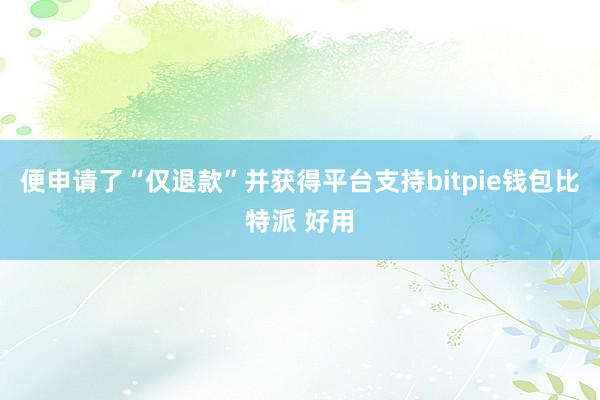 便申请了“仅退款”并获得平台支持bitpie钱包比特派 好用